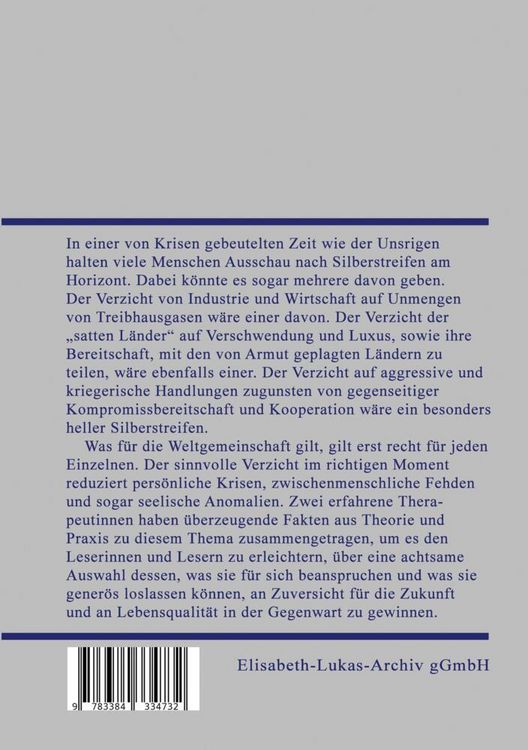 In einer von Krisen gebeutelten Zeit wie der Unsrigen halten viele Menschen Ausschau nach Silberstreifen am Horizont. Dabei könnte es sogar mehrere davon geben. Der Verzicht von Industrie und Wirtschaft auf Unmengen von Treibhausgasen wäre einer davon. Der Verzicht der „satten Länder“ auf Verschwendung und Luxus, sowie ihre Bereitschaft, mit den von Armut geplagten Ländern zu teilen, wäre ebenfalls einer. Der Verzicht auf aggressive und kriegerische Handlungen zugunsten von gegenseitiger Kompromissbereitschaft und Kooperation wäre ein besonders heller Silberstreifen.

Was für die Weltgemeinschaft gilt, gilt erst recht für jeden Einzelnen. Der sinnvolle Verzicht im richtigen Moment reduziert persönliche Krisen, zwischenmenschliche Fehden und sogar seelische Anomalien. Zwei erfahrene Therapeutinnen haben überzeugende Fakten aus Theorie und Praxis zu diesem Thema zusammengetragen, um es den Leserinnen und Lesern zu erleichtern, über eine achtsame Auswahl dessen, was sie für sich beanspruchen und was sie generös loslassen können, an Zuversicht für die Zukunft und an Lebensqualität in der Gegenwart zu gewinnen.

9 783384 334732

Elisabeth-Lukas-Archiv gGmbH